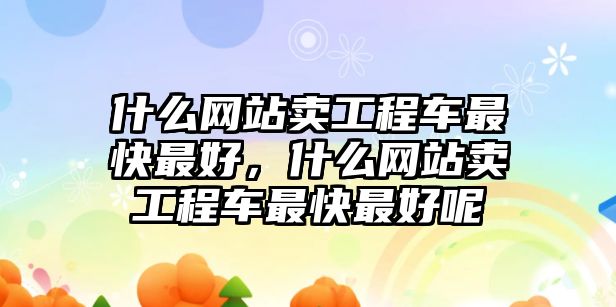 什么网站卖工程车最快最好，什么网站卖工程车最快最好呢